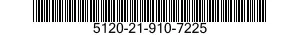 5120-21-910-7225